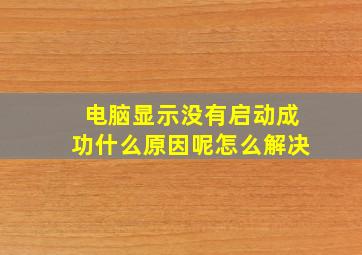 电脑显示没有启动成功什么原因呢怎么解决